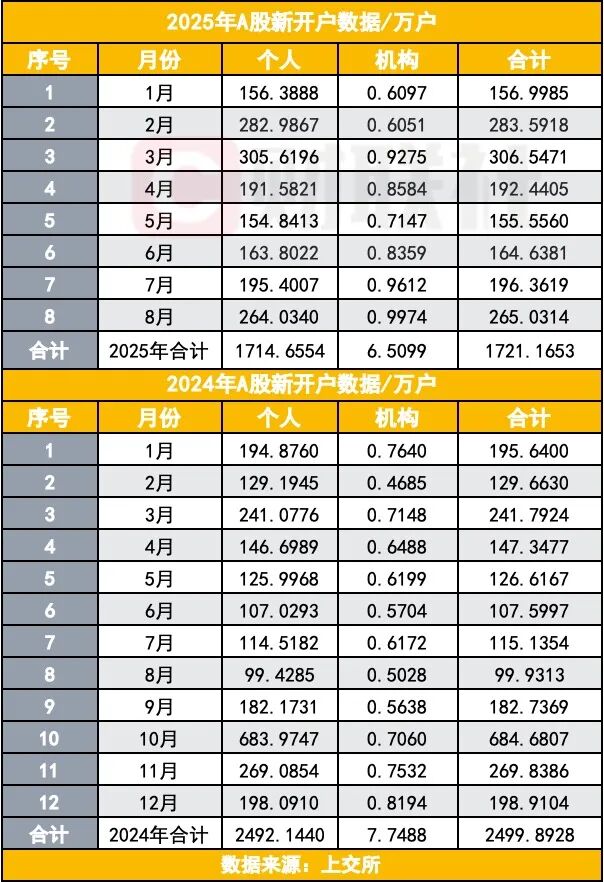 2025年A股新开户数据/万户

| 序号 | 月份 | 个人 | 机构 | 合计 |
|---|---|---|---|---|
| 1 | 1月 | 156.3888 | 0.6097 | 156.9985 |
| 2 | 2月 | 282.9867 | 0.6051 | 283.5918 |
| 3 | 3月 | 305.6196 | 0.9275 | 306.5471 |
| 4 | 4月 | 191.5821 | 0.8584 | 192.4405 |
| 5 | 5月 | 154.8413 | 0.7147 | 155.5560 |
| 6 | 6月 | 163.8022 | 0.8359 | 164.6381 |
| 7 | 7月 | 195.4007 | 0.9612 | 196.3619 |
| 8 | 8月 | 264.0340 | 0.9974 | 265.0314 |
| 合计 | 2025年合计 | 1714.6554 | 6.5099 | 1721.1653 |

2024年A股新开户数据/万户

| 序号 | 月份 | 个人 | 机构 | 合计 |
|---|---|---|---|---|
| 1 | 1月 | 194.8760 | 0.7640 | 195.6400 |
| 2 | 2月 | 129.1945 | 0.4685 | 129.6630 |
| 3 | 3月 | 241.0776 | 0.7148 | 241.7924 |
| 4 | 4月 | 146.6989 | 0.6488 | 147.3477 |
| 5 | 5月 | 125.9968 | 0.6199 | 126.6167 |
| 6 | 6月 | 107.0293 | 0.5704 | 107.5997 |
| 7 | 7月 | 114.5182 | 0.6172 | 115.1354 |
| 8 | 8月 | 99.4285 | 0.5028 | 99.9313 |
| 9 | 9月 | 182.1731 | 0.5638 | 182.7369 |
| 10 | 10月 | 683.9747 | 0.7060 | 684.6807 |
| 11 | 11月 | 269.0854 | 0.7532 | 269.8386 |
| 12 | 12月 | 198.0910 | 0.8194 | 198.9104 |
| 合计 | 2024年合计 | 2492.1440 | 7.7488 | 2499.8928 |

数据来源：上交所